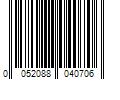 0 052088 040706